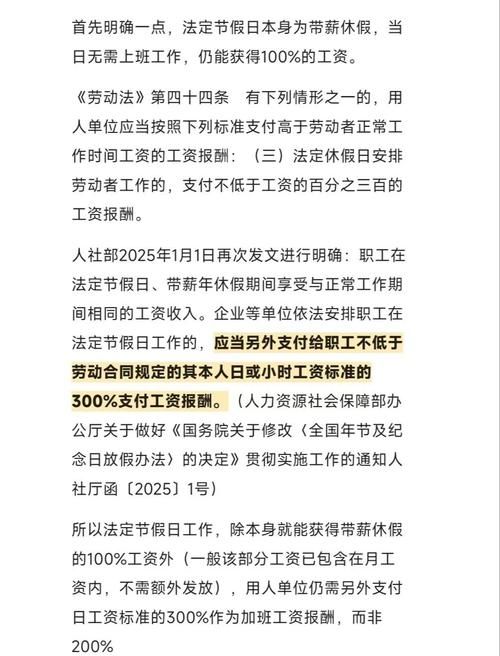 首先明确一点，法定节假日本身为带薪休假，当日无需上班工作，仍能获得100%的工资。

《劳动法》第四十四条　有下列情形之一的，用人单位应当按照下列标准支付高于劳动者正常工作时间工资的工资报酬：（三）法定休假日安排劳动者工作的，支付不低于工资的百分之三百的工资报酬。

人社部2025年1月1日再次发文进行明确：职工在法定节假日、带薪年休假期间享受与正常工作期间相同的工资收入。企业等单位依法安排职工在法定节假日工作的，应当另外支付给职工不低于劳动合同规定的其本人日或小时工资标准的300%支付工资报酬。（人力资源社会保障部办公厅关于做好《国务院关于修改〈全国年节及纪念日放假办法〉的决定》贯彻实施工作的通知人社厅函〔2025〕1号）

所以法定节假日工作，除本身就能获得带薪休假的100%工资外（一般该部分工资已包含在月工资内，不需额外发放），用人单位仍需另外支付日工资标准的300%作为加班工资报酬，而非200%